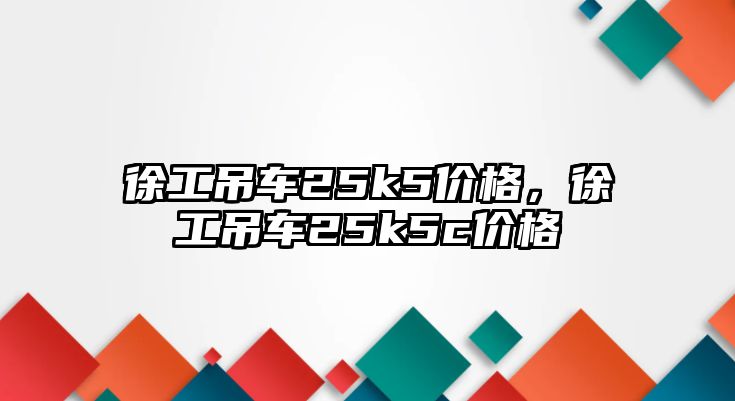 徐工吊车25k5价格，徐工吊车25k5c价格